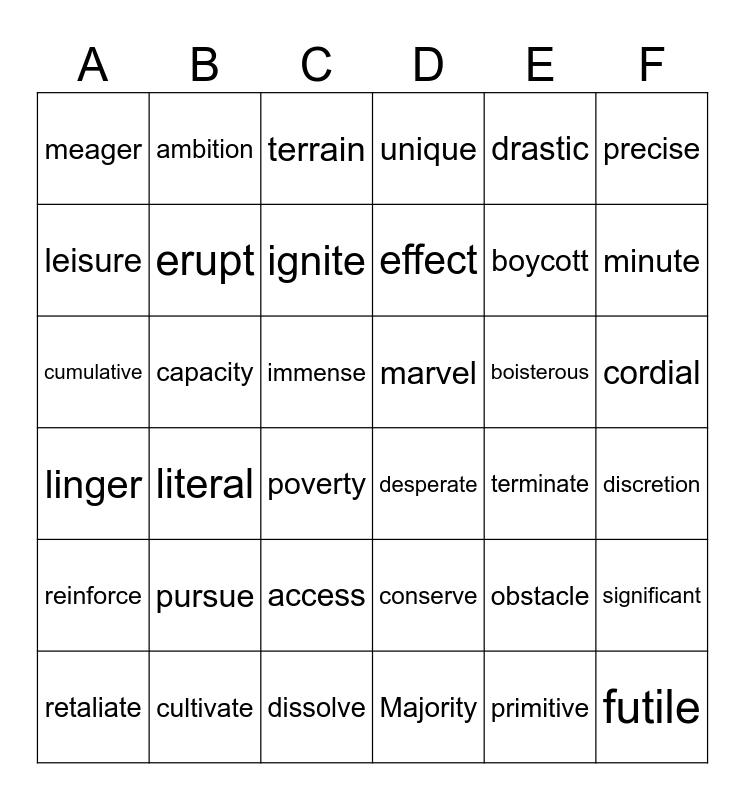 | A | B | C | D | E | F |
|---|---|---|---|---|---|
| meager | ambition | terrain | unique | drastic | precise |
| leisure | erupt | ignite | effect | boycott | minute |
| cumulative | capacity | immense | marvel | boisterous | cordial |
| linger | literal | poverty | desperate | terminate | discretion |
| reinforce | pursue | access | conserve | obstacle | significant |
| retaliate | cultivate | dissolve | Majority | primitive | futile |